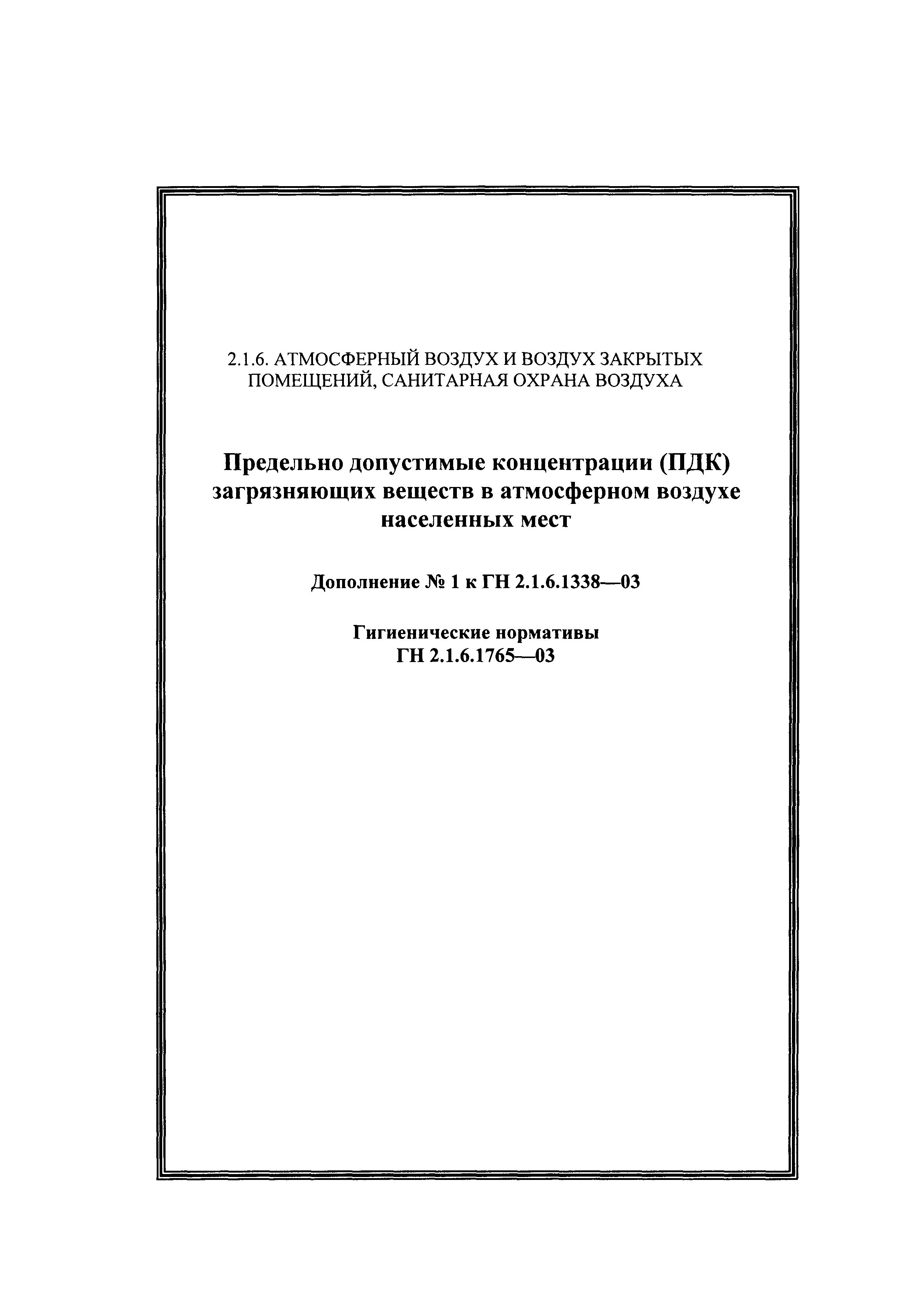 2.1.6. АТМОСФЕРНЫЙ ВОЗДУХ И ВОЗДУХ ЗАКРЫТЫХ ПОМЕЩЕНИЙ, САНИТАРНАЯ ОХРАНА ВОЗДУХА

Предельно допустимые концентрации (ПДК) загрязняющих веществ в атмосферном воздухе населенных мест

Дополнение № 1 к ГН 2.1.6.1338—03

Гигиенические нормативы
ГН 2.1.6.1765—03